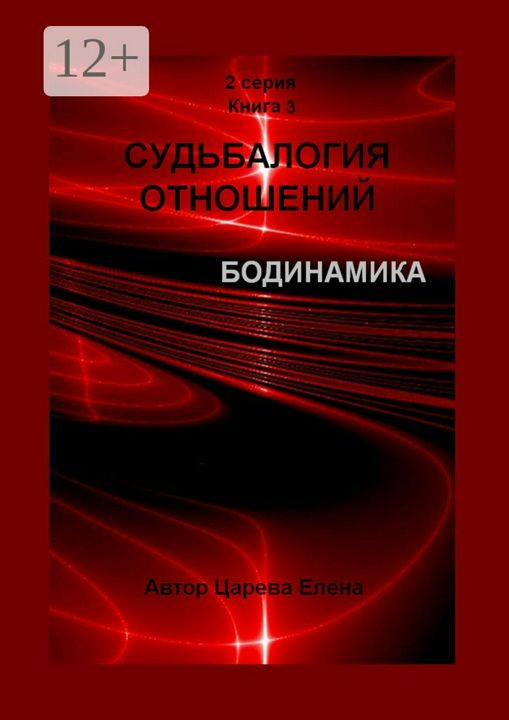 12+

2 серия
Книга 3

СУДЬБАЛОГИЯ ОТНОШЕНИЙ

БОДИНАМИКА

Автор Царева Елена